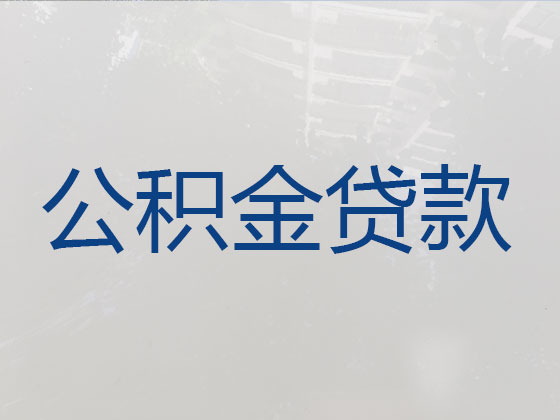 公积金贷款